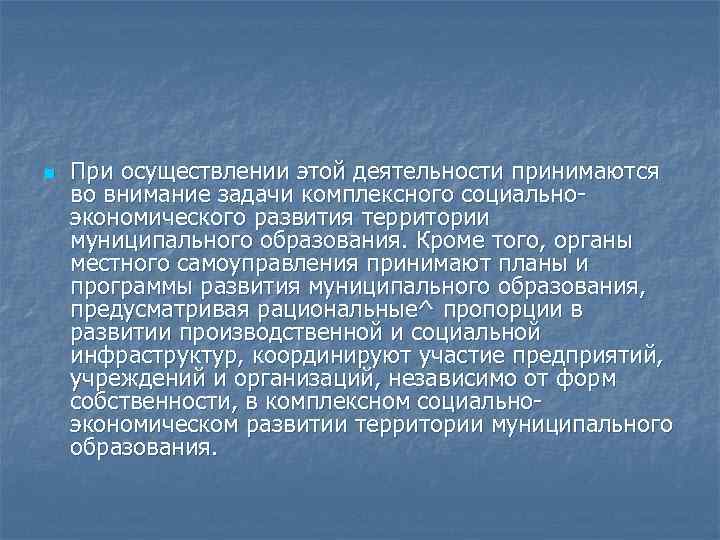 При осуществлении этой деятельности принимаются во внимание задачи комплексного социально-экономического развития территории муниципального образования. Кроме того, органы местного самоуправления принимают планы и программы развития муниципального образования, предусматривая рациональные^ пропорции в развитии производственной и социальной инфраструктур, координируют участие предприятий, учреждений и организаций, независимо от форм собственности, в комплексном социально-экономическом развитии территории муниципального образования.